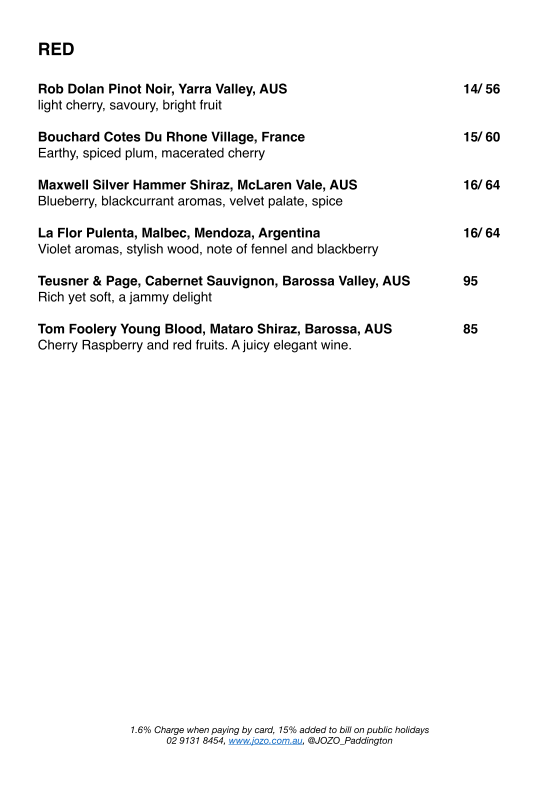 RED

Rob Dolan Pinot Noir, Yarra Valley, AUS 14/ 56
light cherry, savoury, bright fruit

Bouchard Cotes Du Rhone Village, France 15/ 60
Earthy, spiced plum, macerated cherry

Maxwell Silver Hammer Shiraz, McLaren Vale, AUS 16/ 64
Blueberry, blackcurrant aromas, velvet palate, spice

La Flor Pulenta, Malbec, Mendoza, Argentina 16/ 64
Violet aromas, stylish wood, note of fennel and blackberry

Teusner & Page, Cabernet Sauvignon, Barossa Valley, AUS 95
Rich yet soft, a jammy delight

Tom Foolery Young Blood, Mataro Shiraz, Barossa, AUS 85
Cherry Raspberry and red fruits. A juicy elegant wine.

1.6% Charge when paying by card, 15% added to bill on public holidays
02 9131 8454, www.jozo.com.au, @JOZO_Paddington